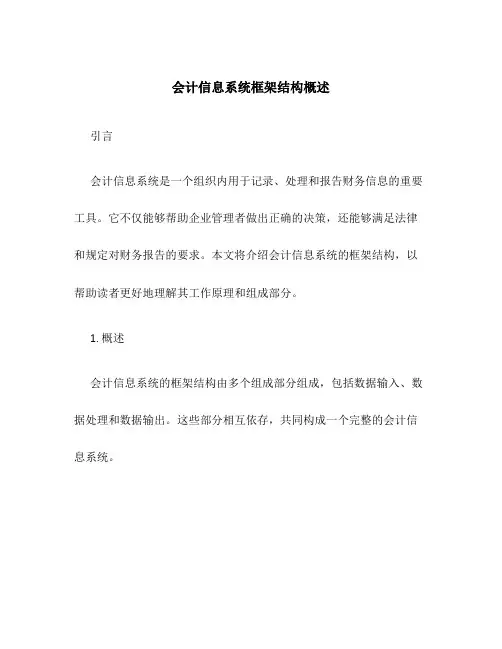 会计信息系统框架结构概述

引言

会计信息系统是一个组织内用于记录、处理和报告财务信息的重要工具。它不仅能够帮助企业管理者做出正确的决策，还能够满足法律和规定对财务报告的要求。本文将介绍会计信息系统的框架结构，以帮助读者更好地理解其工作原理和组成部分。

1. 概述

会计信息系统的框架结构由多个组成部分组成，包括数据输入、数据处理和数据输出。这些部分相互依存，共同构成一个完整的会计信息系统。